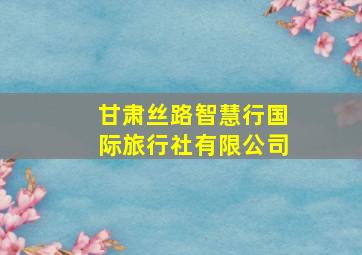 甘肃丝路智慧行国际旅行社有限公司